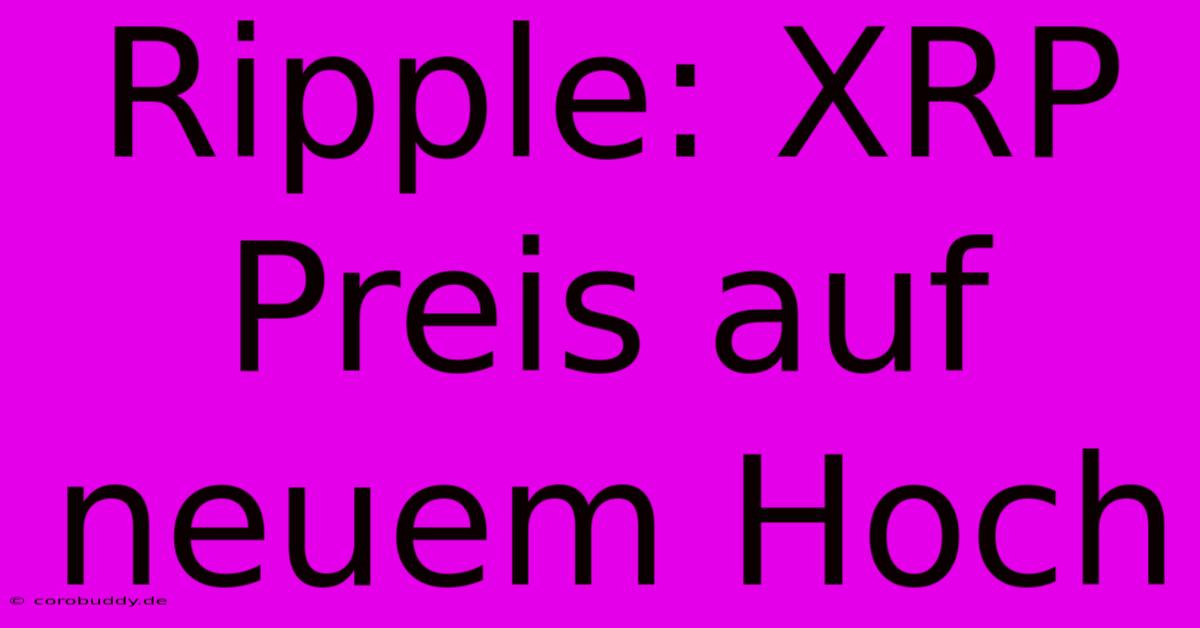 Ripple: XRP Preis auf neuem Hoch

© corobuddy.de